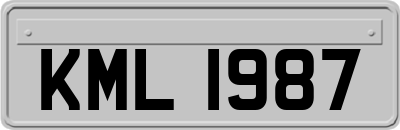 KML 1987